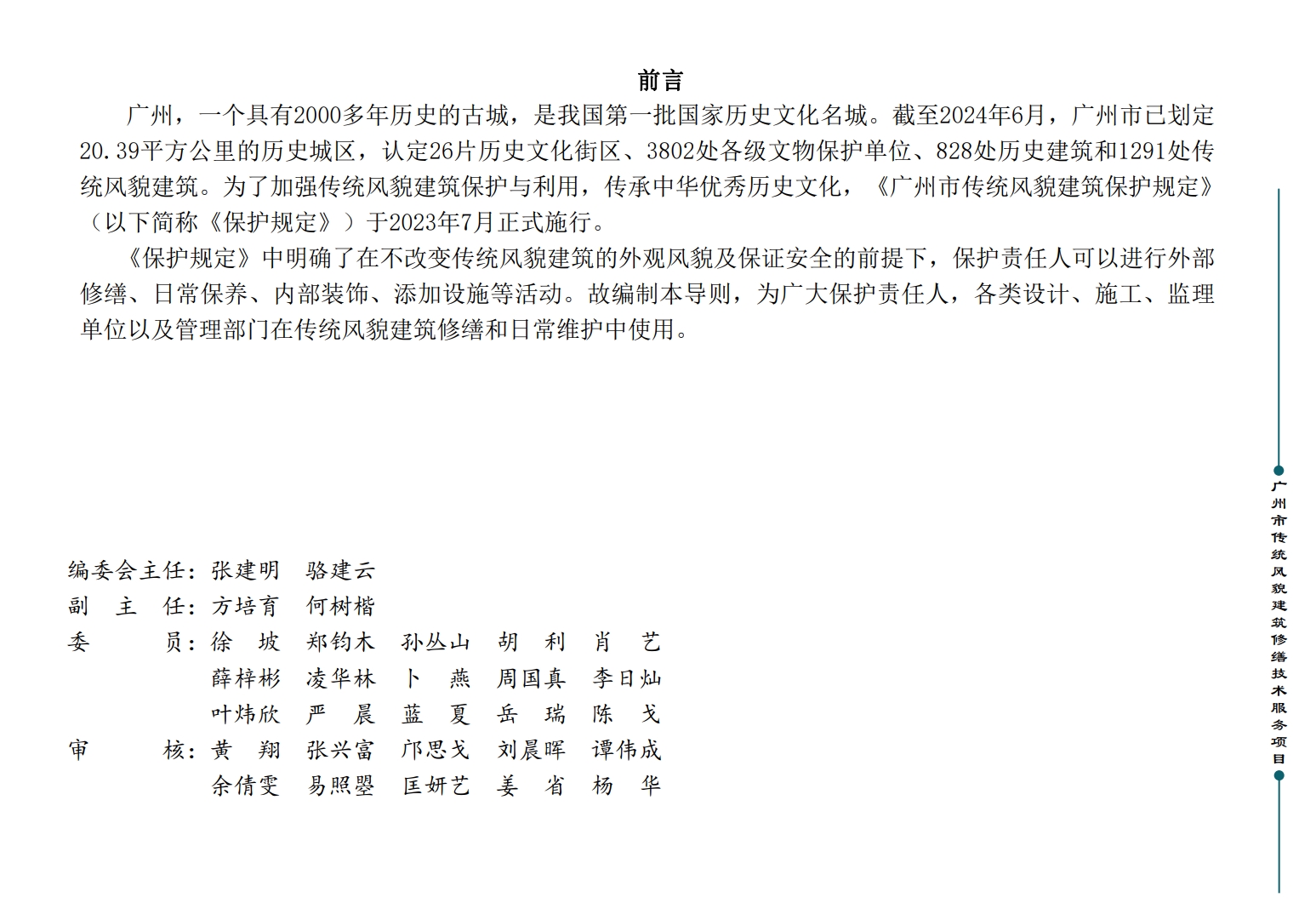 前言

广州，一个具有2000多年历史的古城，是我国第一批国家历史文化名城。截至2024年6月，广州市已划定20.39平方公里的历史城区，认定26片历史文化街区、3802处各级文物保护单位、828处历史建筑和1291处传统风貌建筑。为了加强传统风貌建筑保护与利用，传承中华优秀历史文化，《广州市传统风貌建筑保护规定》（以下简称《保护规定》）于2023年7月正式施行。

《保护规定》中明确了在不改变传统风貌建筑的外观风貌及保证安全的前提下，保护责任人可以进行外部修缮、日常保养、内部装饰、添加设施等活动。故编制本导则，为广大保护责任人，各类设计、施工、监理单位以及管理部门在传统风貌建筑修缮和日常维护中使用。

编委会主任：张建明　骆建云
副　主　任：方培育　何树楷
委　　　员：徐　坡　郑钧木　孙丛山　胡　利　肖　艺
薛梓彬　凌华林　卜　燕　周国真　李日灿
叶炜欣　严　晨　蓝　夏　岳　瑞　陈　戈
审　　　核：黄　翔　张兴富　邝思戈　刘晨晖　谭伟成
余倩雯　易照曌　匡妍艺　姜　省　杨　华

广州市传统风貌建筑修缮技术服务项目